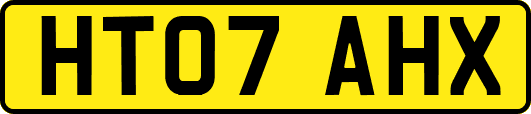 HT07 AHX